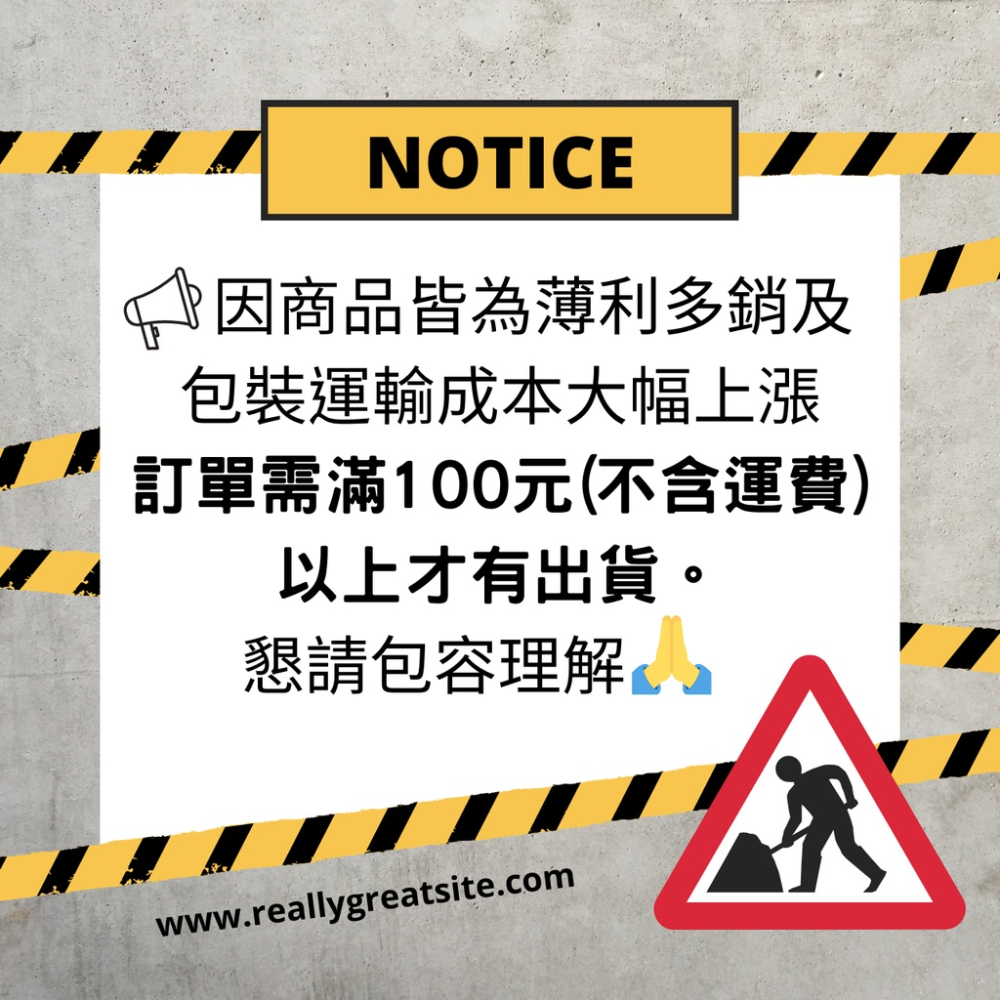 NOTICE

📢因商品皆為薄利多銷及包裝運輸成本大幅上漲
訂單需滿100元(不含運費)以上才有出貨。
懇請包容理解🙏

www.reallygreatsite.com